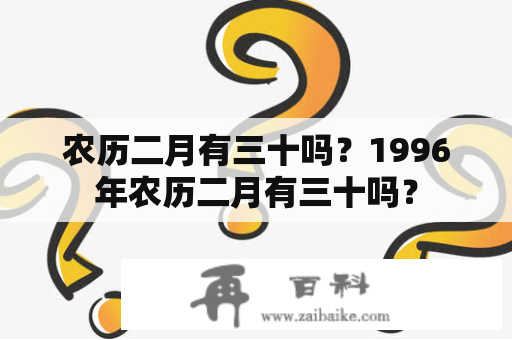 农历二月有三十吗？1996年农历二月有三十吗？

再 百科
www.zaibaike.com